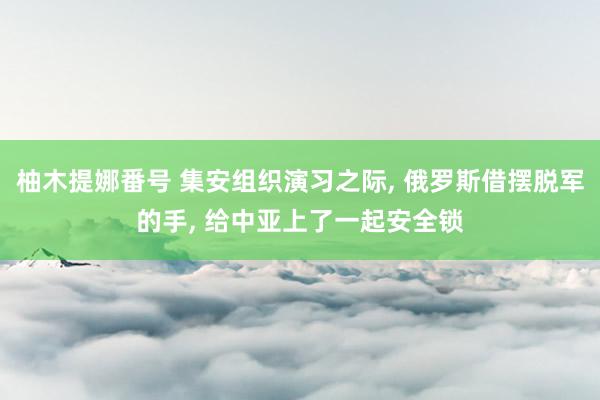 柚木提娜番号 集安组织演习之际, 俄罗斯借摆脱军的手, 给中亚上了一起安全锁